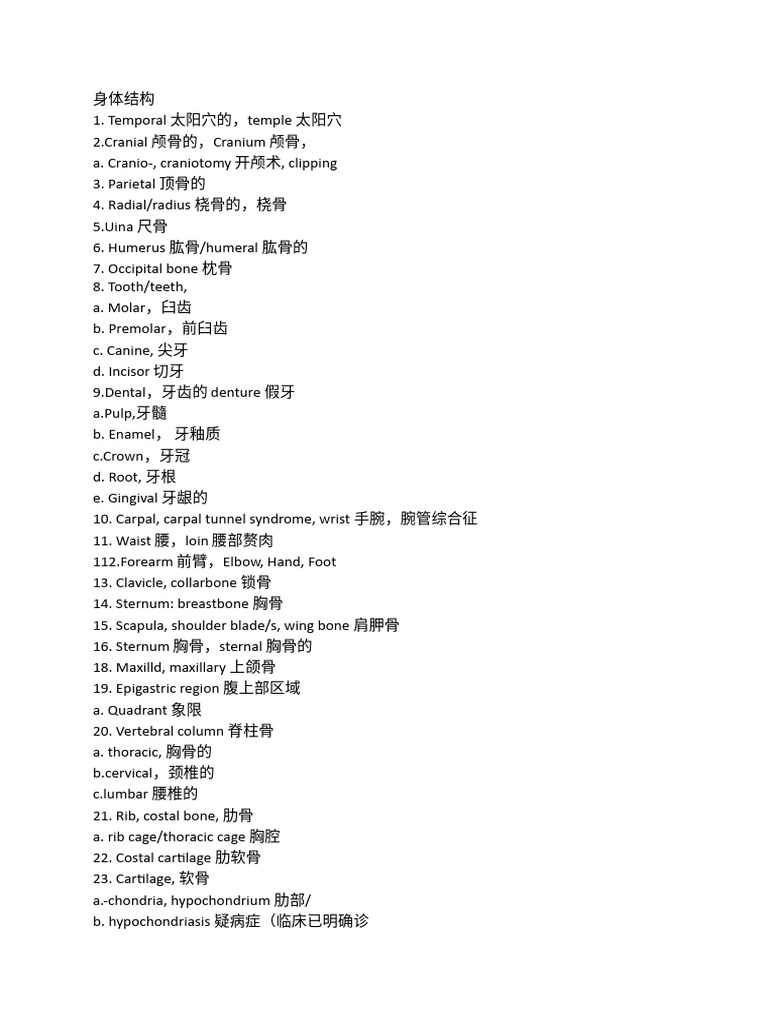 身体结构
1. Temporal 太阳穴的，temple 太阳穴
2.Cranial 颅骨的，Cranium 颅骨，
a. Cranio-, craniotomy 开颅术, clipping
3. Parietal 顶骨的
4. Radial/radius 桡骨的，桡骨
5.Uina 尺骨
6. Humerus 肱骨/humeral 肱骨的
7. Occipital bone 枕骨
8. Tooth/teeth,
a. Molar，臼齿
b. Premolar，前臼齿
c. Canine, 尖牙
d. Incisor 切牙
9.Dental，牙齿的 denture 假牙
a.Pulp,牙髓
b. Enamel， 牙釉质
c.Crown，牙冠
d. Root, 牙根
e. Gingival 牙龈的
10. Carpal, carpal tunnel syndrome, wrist 手腕，腕管综合征
11. Waist 腰，loin 腰部赘肉
112.Forearm 前臂，Elbow, Hand, Foot
13. Clavicle, collarbone 锁骨
14. Sternum: breastbone 胸骨
15. Scapula, shoulder blade/s, wing bone 肩胛骨
16. Sternum 胸骨，sternal 胸骨的
18. Maxilld, maxillary 上颌骨
19. Epigastric region 腹上部区域
a. Quadrant 象限
20. Vertebral column 脊柱骨
a. thoracic, 胸骨的
b.cervical，颈椎的
c.lumbar 腰椎的
21. Rib, costal bone, 肋骨
a. rib cage/thoracic cage 胸腔
22. Costal cartilage 肋软骨
23. Cartilage, 软骨
a.-chondria, hypochondrium 肋部/
b. hypochondriasis 疑病症（临床已明确诊